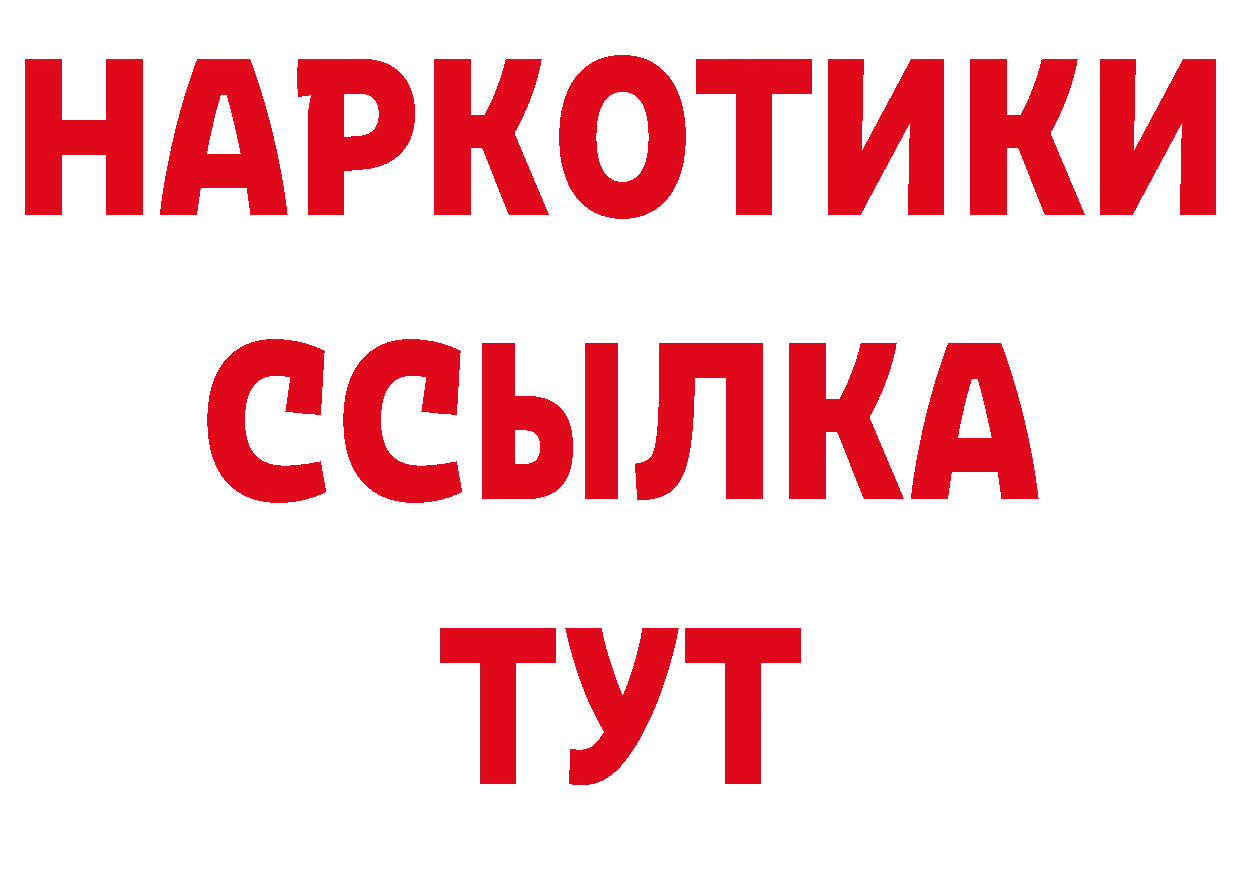 НАРКОТИКИ ССЫЛКА ТУТ